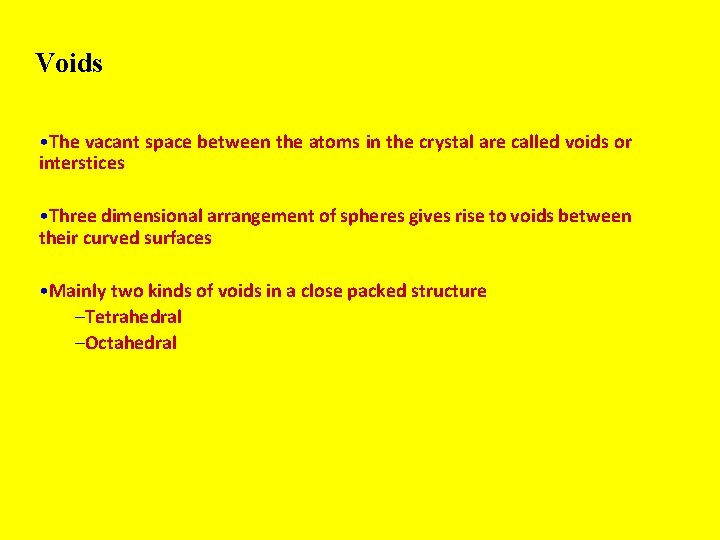 Voids

• The vacant space between the atoms in the crystal are called voids or interstices

• Three dimensional arrangement of spheres gives rise to voids between their curved surfaces

• Mainly two kinds of voids in a close packed structure
- Tetrahedral
- Octahedral